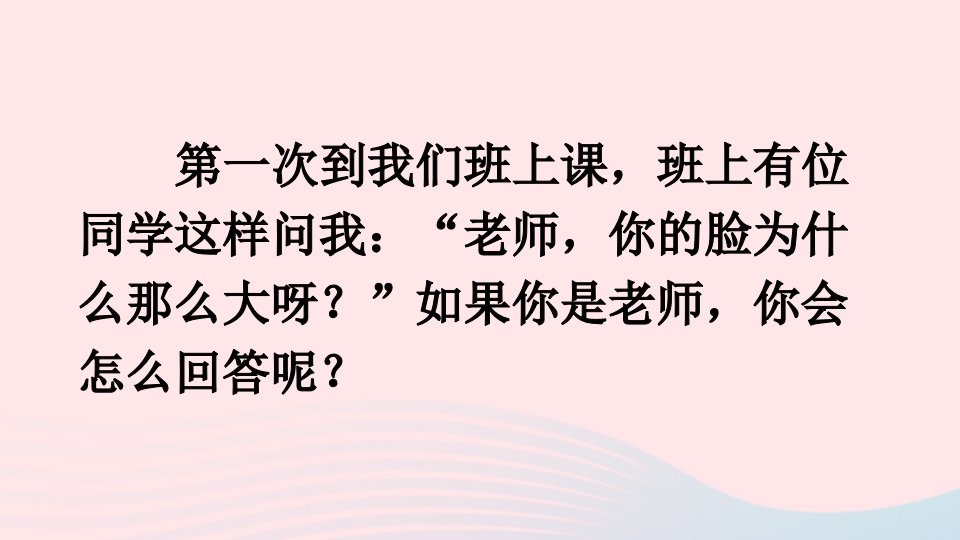 第一次到我们班上课，班上有位同学这样问我：“老师，你的脸为什么那么大呀？”如果你是老师，你会怎么回答呢？